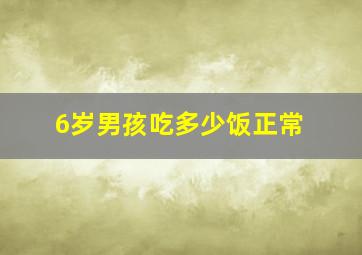 6岁男孩吃多少饭正常